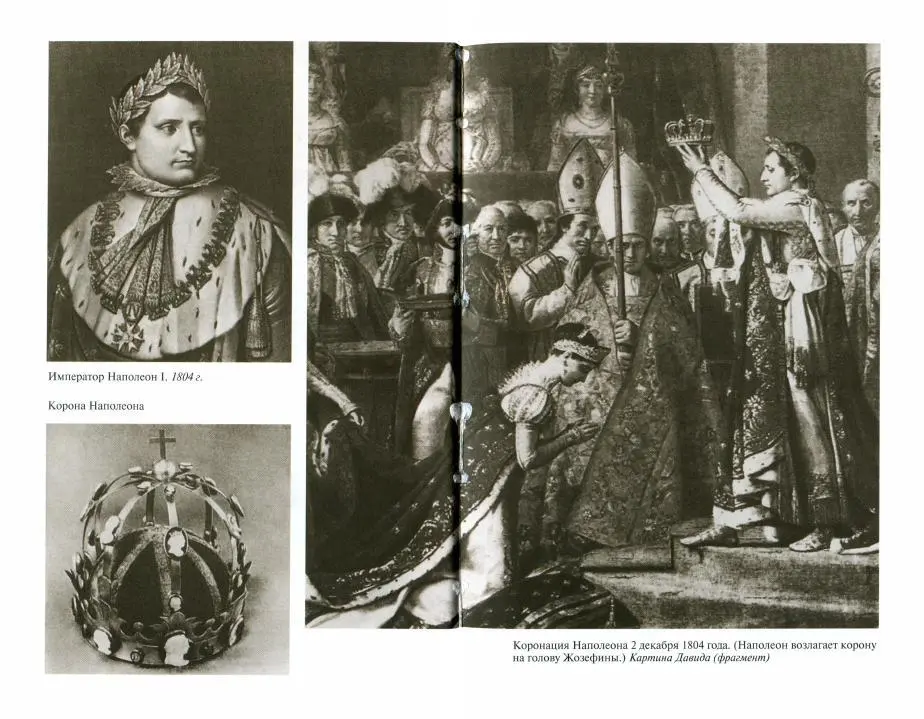 Император Наполеон I. 1804 г.

Корона Наполеона

Коронация Наполеона 2 декабря 1804 года. (Наполеон возлагает корону на голову Жозефины.) Картина Давида (фрагмент)